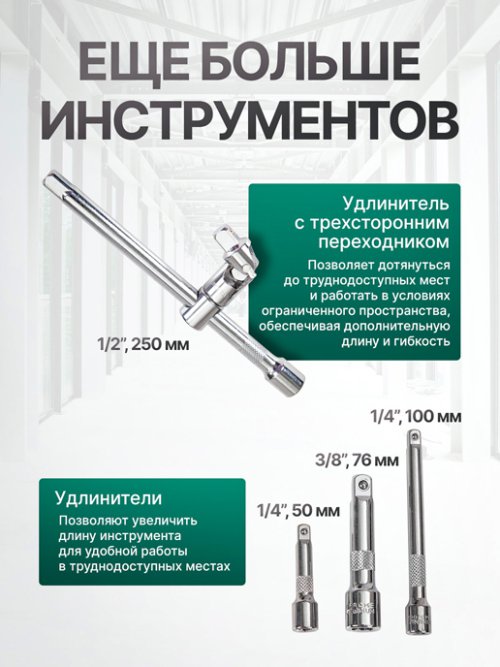 ЕЩЕ БОЛЬШЕ ИНСТРУМЕНТОВ

Удлинитель с трехсторонним переходником

Позволяет дотянуться до труднодоступных мест и работать в условиях ограниченного пространства, обеспечивая дополнительную длину и гибкость

1/2", 250 мм

1/4", 100 мм

3/8", 76 мм

1/4", 50 мм

Удлинители

Позволяют увеличить длину инструмента для удобной работы в труднодоступных местах